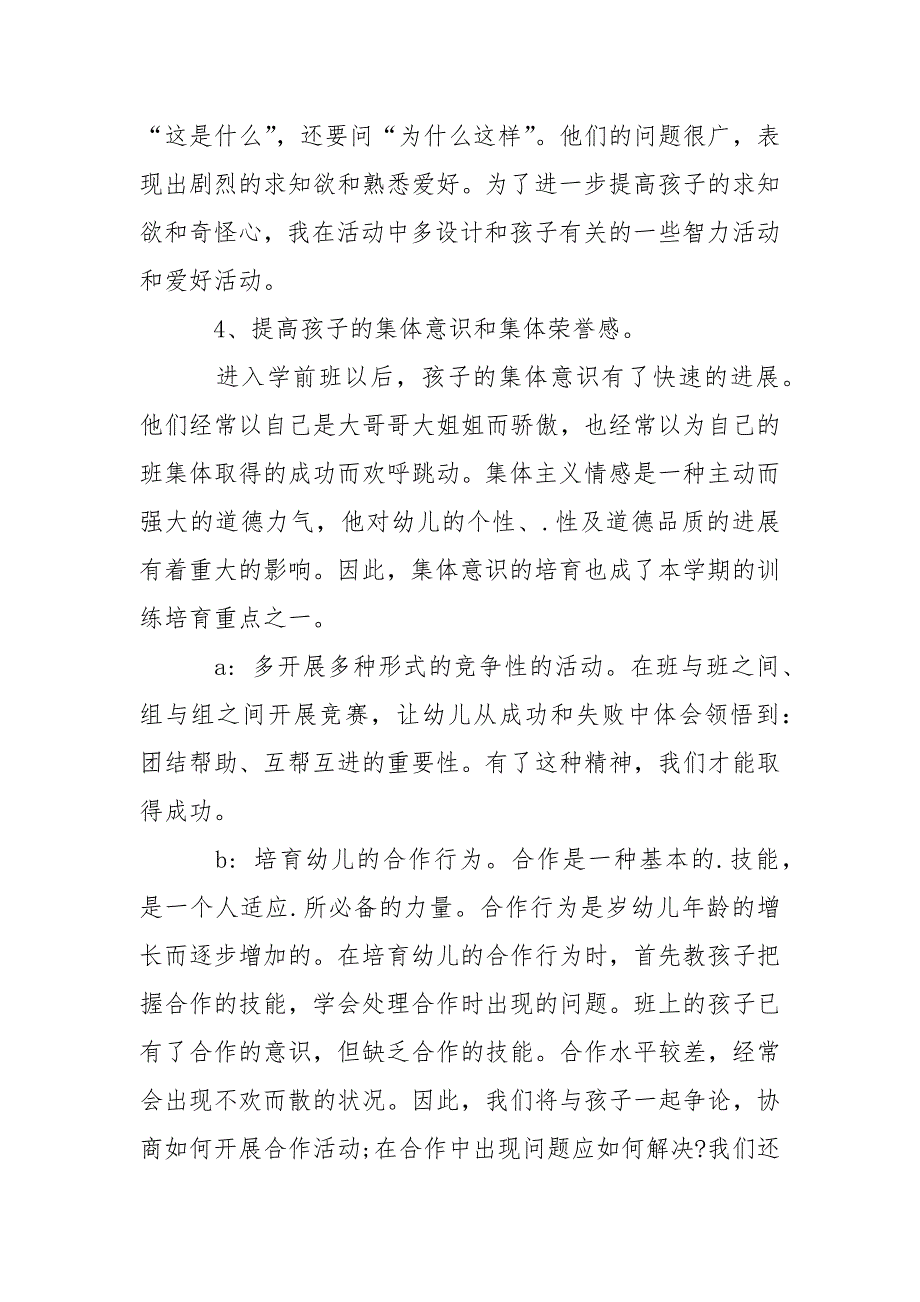 “这是什么”，还要问“为什么这样”。他们的问题很广，表现出剧烈的求知欲和熟悉爱好。为了进一步提高孩子的求知欲和奇怪心，我在活动中多设计和孩子有关的一些智力活动和爱好活动。

4、提高孩子的集体意识和集体荣誉感。

进入学前班以后，孩子的集体意识有了快速的进展。他们经常以自己是大哥哥大姐姐而骄傲，也经常以为自己的班集体取得的成功而欢呼跳动。集体主义情感是一种主动而强大的道德力气，他对幼儿的个性、.性及道德品质的进展有着重大的影响。因此，集体意识的培育也成了本学期的训练培育重点之一。

a：多开展多种形式的竞争性的活动。在班与班之间、组与组之间开展竞赛，让幼儿从成功和失败中体会领悟到：团结帮助、互帮互进的重要性。有了这种精神，我们才能取得成功。

b：培育幼儿的合作行为。合作是一种基本的.技能，是一个人适应.所必备的力量。合作行为是岁幼儿年龄的增长而逐步增加的。在培育幼儿的合作行为时，首先教孩子把握合作的技能，学会处理合作时出现的问题。班上的孩子已有了合作的意识，但缺乏合作的技能。合作水平较差，经常会出现不欢而散的状况。因此，我们将与孩子一起争论，协商如何开展合作活动;在合作中出现问题应如何解决?我们还